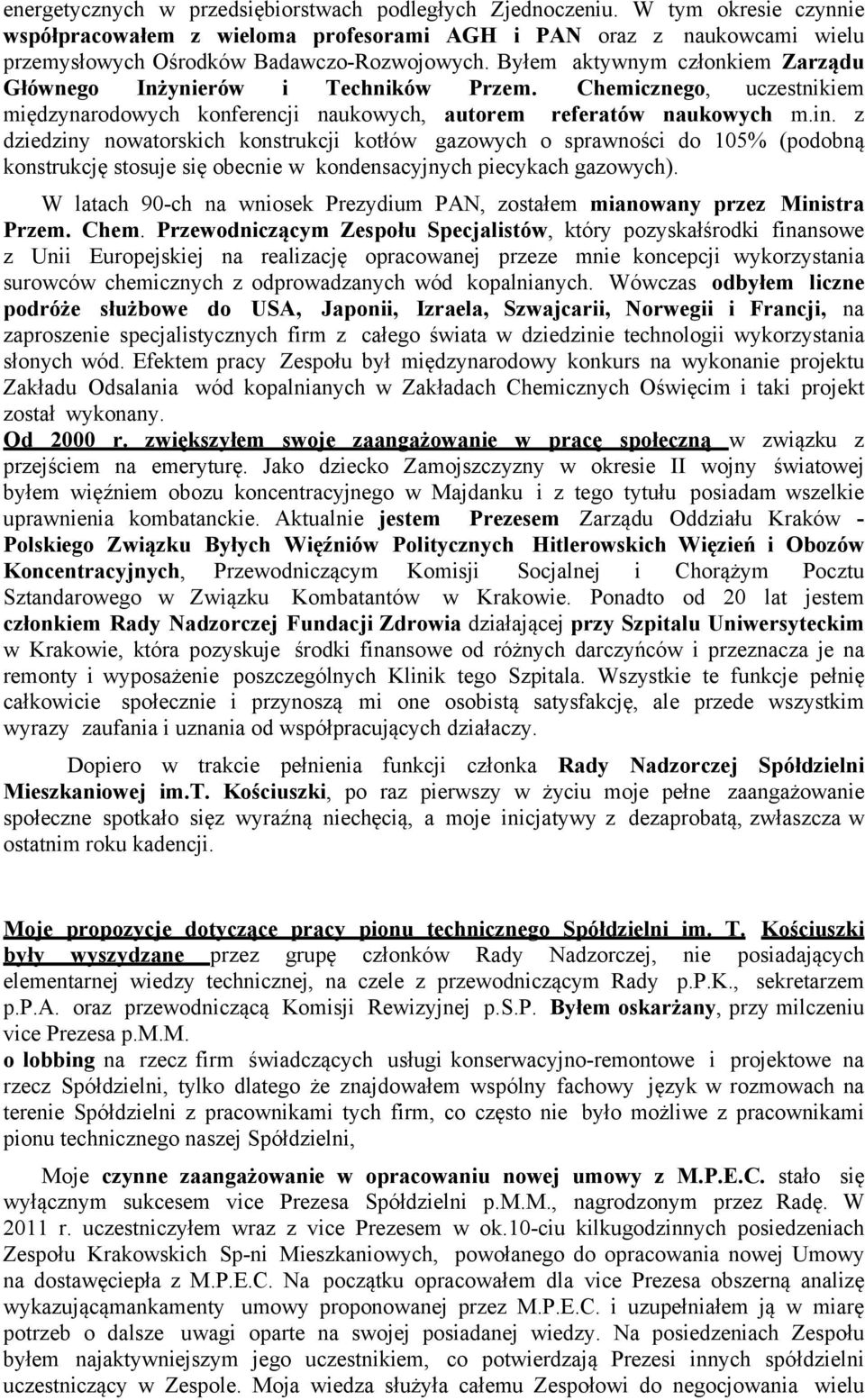 energetycznych w przedsiębiorstwach podległych Zjednoczeniu. W tym okresie czynnie współpracowałem z wieloma profesorami AGH i PAN oraz z naukowcami wielu przemysłowych Ośrodków Badawczo-Rozwojowych. Byłem aktywnym członkiem Zarządu Głównego Inżynierów i Techników Przem. Chemicznego, uczestnikiem międzynarodowych konferencji naukowych, autorem referatów naukowych m.in. z dziedziny nowatorskich konstrukcji kotłów gazowych o sprawności do 105% (podobną konstrukcję stosuje się obecnie w kondensacyjnych piecykach gazowych).

W latach 90-ch na wniosek Prezydium PAN, zostałem mianowany przez Ministra Przem. Chem. Przewodniczącym Zespołu Specjalistów, który pozyskałśrodki finansowe z Unii Europejskiej na realizację opracowanej przeze mnie koncepcji wykorzystania surowców chemicznych z odprowadzanych wód kopalnianych. Wówczas odbyłem liczne podróże służbowe do USA, Japonii, Izraela, Szwajcarii, Norwegii i Francji, na zaproszenie specjalistycznych firm z całego świata w dziedzinie technologii wykorzystania słonych wód. Efektem pracy Zespołu był międzynarodowy konkurs na wykonanie projektu Zakładu Odsalania wód kopalnianych w Zakładach Chemicznych Oświęcim i taki projekt został wykonany.

Od 2000 r. zwiększyłem swoje zaangażowanie w pracę społeczną w związku z przejściem na emeryturę. Jako dziecko Zamojszczyzny w okresie II wojny światowej byłem więźniem obozu koncentracyjnego w Majdanku i z tego tytułu posiadam wszelkie uprawnienia kombatanckie. Aktualnie jestem Prezesem Zarządu Oddziału Kraków - Polskiego Związku Byłych Więźniów Politycznych Hitlerowskich Więzień i Obozów Koncentracyjnych, Przewodniczącym Komisji Socjalnej i Chorążym Pocztu Sztandarowego w Związku Kombatantów w Krakowie. Ponadto od 20 lat jestem członkiem Rady Nadzorczej Fundacji Zdrowia działającej przy Szpitalu Uniwersyteckim w Krakowie, która pozyskuje środki finansowe od różnych darczyńców i przeznacza je na remonty i wyposażenie poszczególnych Klinik tego Szpitala. Wszystkie te funkcje pełnię całkowicie społecznie i przynoszą mi one osobistą satysfakcję, ale przede wszystkim wyrazy zaufania i uznania od współpracujących działaczy.

Dopiero w trakcie pełnienia funkcji członka Rady Nadzorczej Spółdzielni Mieszkaniowej im.T. Kościuszki, po raz pierwszy w życiu moje pełne zaangażowanie społeczne spotkało sięz wyraźną niechęcią, a moje inicjatywy z dezaprobatą, zwłaszcza w ostatnim roku kadencji.

Moje propozycje dotyczące pracy pionu technicznego Spółdzielni im. T. Kościuszki były wyszydzane przez grupę członków Rady Nadzorczej, nie posiadających elementarnej wiedzy technicznej, na czele z przewodniczącym Rady p.P.K., sekretarzem p.P.A. oraz przewodniczącą Komisji Rewizyjnej p.S.P. Byłem oskarżany, przy milczeniu vice Prezesa p.M.M.
o lobbing na rzecz firm świadczących usługi konserwacyjno-remontowe i projektowe na rzecz Spółdzielni, tylko dlatego że znajdowałem wspólny fachowy język w rozmowach na terenie Spółdzielni z pracownikami tych firm, co często nie było możliwe z pracownikami pionu technicznego naszej Spółdzielni,

Moje czynne zaangażowanie w opracowaniu nowej umowy z M.P.E.C. stało się wyłącznym sukcesem vice Prezesa Spółdzielni p.M.M., nagrodzonym przez Radę. W 2011 r. uczestniczyłem wraz z vice Prezesem w ok.10-ciu kilkugodzinnych posiedzeniach Zespołu Krakowskich Sp-ni Mieszkaniowych, powołanego do opracowania nowej Umowy na dostawęciepła z M.P.E.C. Na początku opracowałem dla vice Prezesa obszerną analizę wykazującąmankamenty umowy proponowanej przez M.P.E.C. i uzupełniałem ją w miarę potrzeb o dalsze uwagi oparte na swojej posiadanej wiedzy. Na posiedzeniach Zespołu byłem najaktywniejszym jego uczestnikiem, co potwierdzają Prezesi innych spółdzielni uczestniczący w Zespole. Moja wiedza służyła całemu Zespołowi do negocjowania wielu